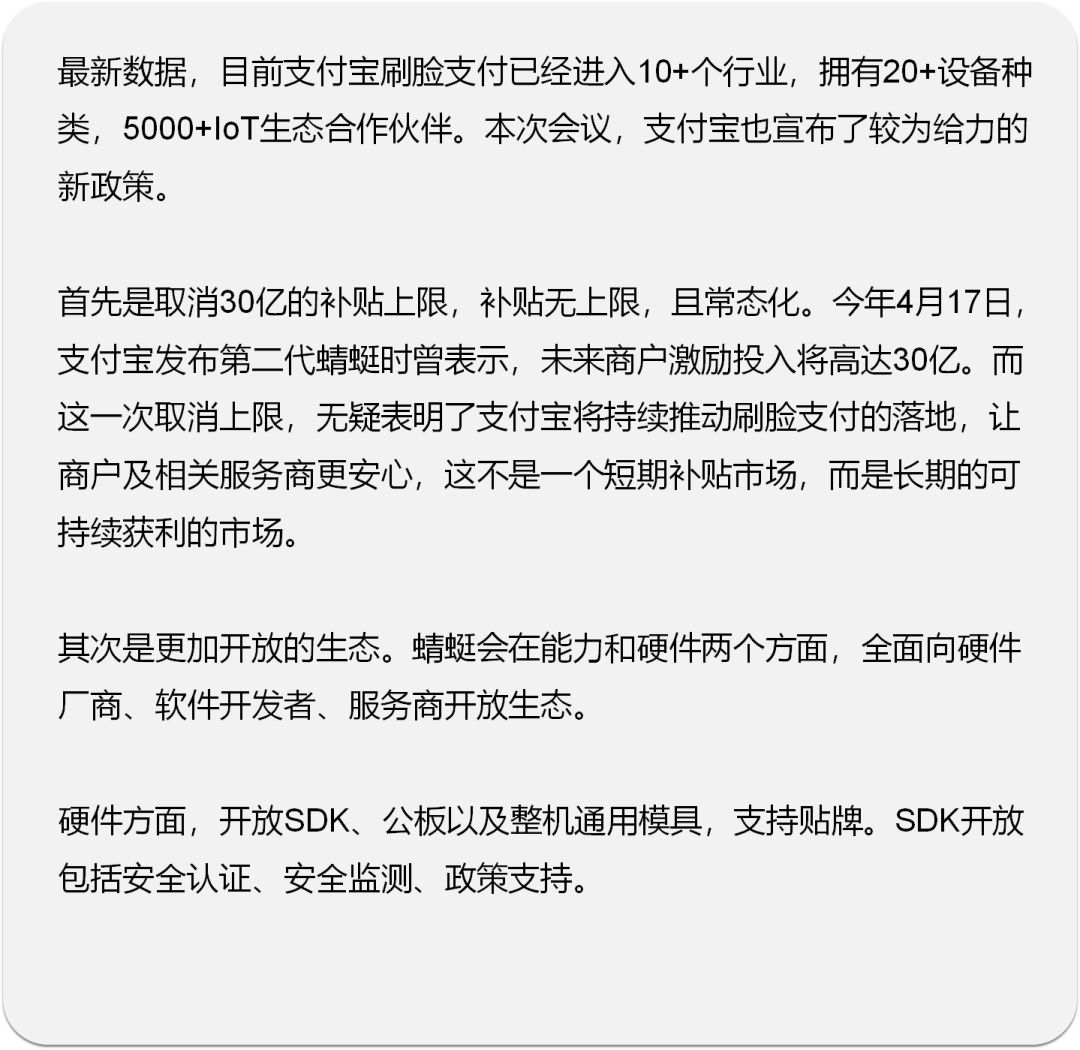 最新数据，目前支付宝刷脸支付已经进入10+个行业，拥有20+设备种类，5000+IoT生态合作伙伴。本次会议，支付宝也宣布了较为给力的新政策。

首先是取消30亿的补贴上限，补贴无上限，且常态化。今年4月17日，支付宝发布第二代蜻蜓时曾表示，未来商户激励投入将高达30亿。而这一次取消上限，无疑表明了支付宝将持续推动刷脸支付的落地，让商户及相关服务商更安心，这不是一个短期补贴市场，而是长期的可持续获利的市场。

其次是更加开放的生态。蜻蜓会在能力和硬件两个方面，全面向硬件厂商、软件开发者、服务商开放生态。

硬件方面，开放SDK、公板以及整机通用模具，支持贴牌。SDK开放包括安全认证、安全监测、政策支持。